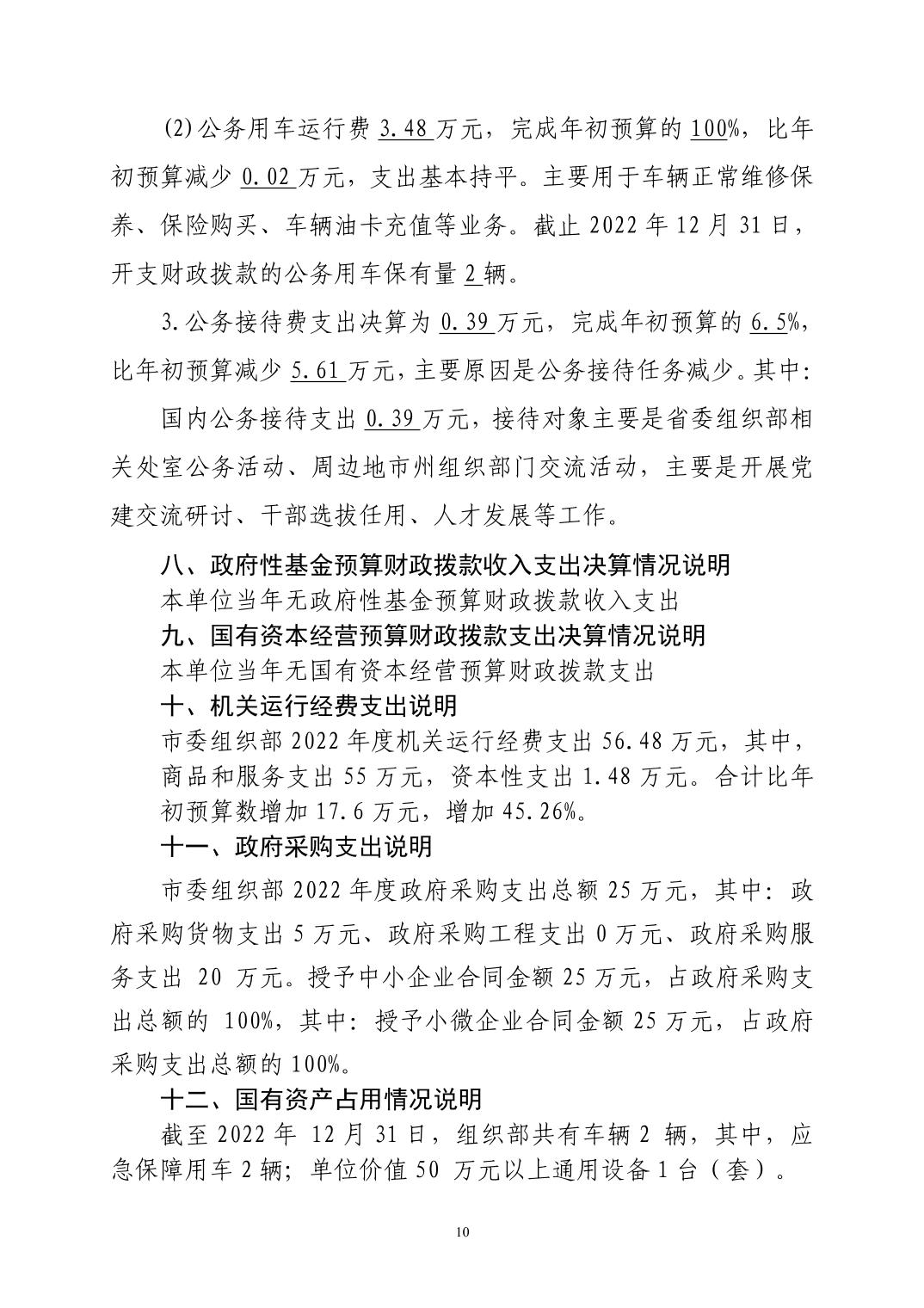 (2)公务用车运行费 3.48 万元，完成年初预算的 100%，比年初预算减少 0.02 万元，支出基本持平。主要用于车辆正常维修保养、保险购买、车辆油卡充值等业务。截止 2022 年 12 月 31 日，开支财政拨款的公务用车保有量 2 辆。

3.公务接待费支出决算为 0.39 万元，完成年初预算的 6.5%，比年初预算减少 5.61 万元，主要原因是公务接待任务减少。其中：

国内公务接待支出 0.39 万元，接待对象主要是省委组织部相关处室公务活动、周边地市州组织部门交流活动，主要是开展党建交流研讨、干部选拔任用、人才发展等工作。

八、政府性基金预算财政拨款收入支出决算情况说明

本单位当年无政府性基金预算财政拨款收入支出

九、国有资本经营预算财政拨款支出决算情况说明

本单位当年无国有资本经营预算财政拨款支出

十、机关运行经费支出说明

市委组织部 2022 年度机关运行经费支出 56.48 万元，其中，商品和服务支出 55 万元，资本性支出 1.48 万元。合计比年初预算数增加 17.6 万元，增加 45.26%。

十一、政府采购支出说明

市委组织部 2022 年度政府采购支出总额 25 万元，其中：政府采购货物支出 5 万元、政府采购工程支出 0 万元、政府采购服务支出 20 万元。授予中小企业合同金额 25 万元，占政府采购支出总额的 100%，其中：授予小微企业合同金额 25 万元，占政府采购支出总额的 100%。

十二、国有资产占用情况说明

截至 2022 年 12 月 31 日，组织部共有车辆 2 辆，其中，应急保障用车 2 辆；单位价值 50 万元以上通用设备 1 台（套）。

10